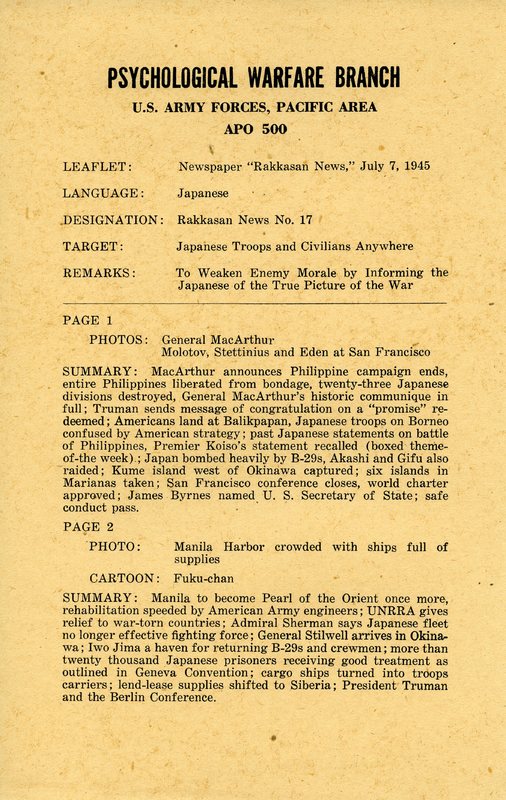 PSYCHOLOGICAL WARFARE BRANCH

U.S. ARMY FORCES, PACIFIC AREA

APO 500

LEAFLET: Newspaper "Rakkasan News," July 7, 1945

LANGUAGE: Japanese

DESIGNATION: Rakkasan News No. 17

TARGET: Japanese Troops and Civilians Anywhere

REMARKS: To Weaken Enemy Morale by Informing the Japanese of the True Picture of the War

PAGE 1

PHOTOS: General MacArthur
Molotov, Stettinius and Eden at San Francisco

SUMMARY: MacArthur announces Philippine campaign ends, entire Philippines liberated from bondage, twenty-three Japanese divisions destroyed, General MacArthur's historic communique in full; Truman sends message of congratulation on a "promise" redeemed; Americans land at Balikpapan, Japanese troops on Borneo confused by American strategy; past Japanese statements on battle of Philippines, Premier Koiso's statement recalled (boxed theme-of-the week); Japan bombed heavily by B-29s, Akashi and Gifu also raided; Kume island west of Okinawa captured; six islands in Marianas taken; San Francisco conference closes, world charter approved; James Byrnes named U. S. Secretary of State; safe conduct pass.

PAGE 2

PHOTO: Manila Harbor crowded with ships full of supplies

CARTOON: Fuku-chan

SUMMARY: Manila to become Pearl of the Orient once more, rehabilitation speeded by American Army engineers; UNRRA gives relief to war-torn countries; Admiral Sherman says Japanese fleet no longer effective fighting force; General Stilwell arrives in Okinawa; Iwo Jima a haven for returning B-29s and crewmen; more than twenty thousand Japanese prisoners receiving good treatment as outlined in Geneva Convention; cargo ships turned into troops carriers; lend-lease supplies shifted to Siberia; President Truman and the Berlin Conference.